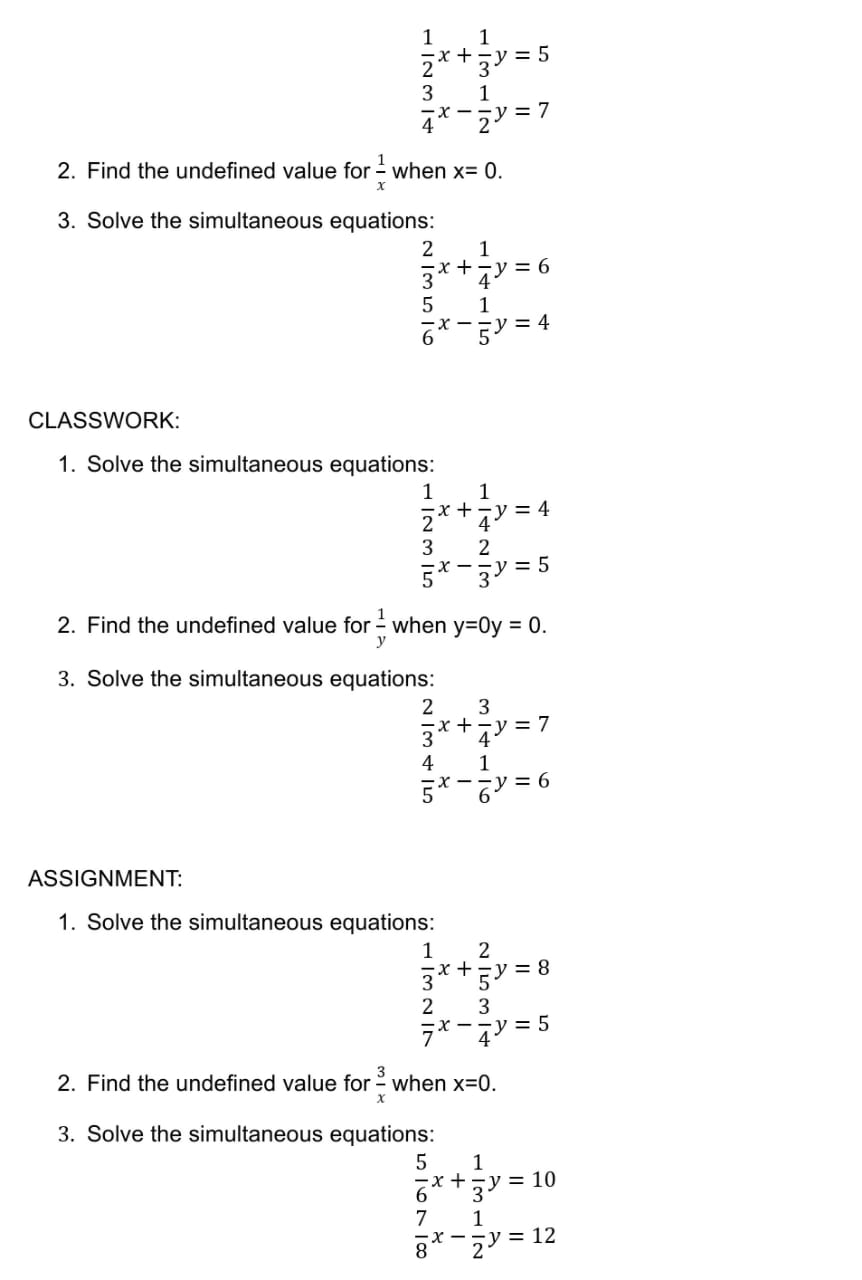 $\frac{1}{2}x + \frac{1}{3}y = 5$
$\frac{3}{4}x - \frac{1}{2}y = 7$

2. Find the undefined value for $\frac{1}{x}$ when x= 0.

3. Solve the simultaneous equations:
$\frac{2}{3}x + \frac{1}{4}y = 6$
$\frac{5}{6}x - \frac{1}{5}y = 4$

CLASSWORK:

1. Solve the simultaneous equations:
$\frac{1}{2}x + \frac{1}{4}y = 4$
$\frac{3}{5}x - \frac{2}{3}y = 5$

2. Find the undefined value for $\frac{1}{y}$ when y=0y = 0.

3. Solve the simultaneous equations:
$\frac{2}{3}x + \frac{3}{4}y = 7$
$\frac{4}{5}x - \frac{1}{6}y = 6$

ASSIGNMENT:

1. Solve the simultaneous equations:
$\frac{1}{3}x + \frac{2}{5}y = 8$
$\frac{2}{7}x - \frac{3}{4}y = 5$

2. Find the undefined value for $\frac{3}{x}$ when x=0.

3. Solve the simultaneous equations:
$\frac{5}{6}x + \frac{1}{3}y = 10$
$\frac{7}{8}x - \frac{1}{2}y = 12$